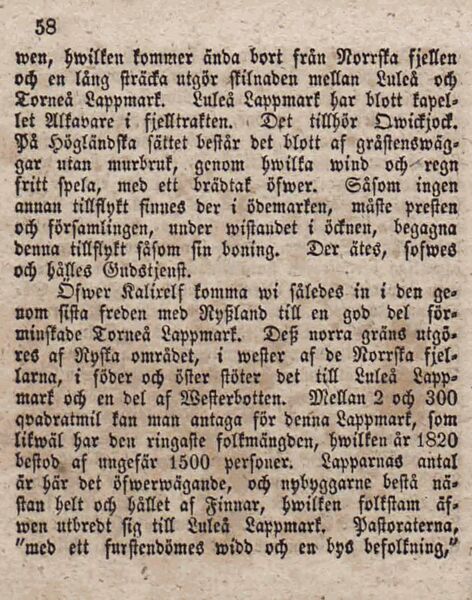 58

wen, hwilken kommer ända bort från Norrska fjellen och en lång sträcka utgör skilnaden mellan Luleå och Torneå Lappmark. Luleå Lappmark har blott kapellet Alkavare i fjelltrakten. Det tillhör Qwickjock. På Högländska sättet består det blott af gråstenswäggar utan murbruk, genom hwilka wind och regn fritt spela, med ett brädtak öfwer. Såsom ingen annan tillflykt finnes der i ödemarken, måste presten och församlingen, under wistandet i öcknen, begagna denna tillflykt såsom sin boning. Der ätes, sofwes och hålles Gudstjenst.

Öfwer Kalixelf komma wi således in i den genom sista freden med Ryßland till en god del förminskade Torneå Lappmark. Deß norra gräns utgöres af Ryska området, i wester af de Norrska fjellarna, i söder och öster stöter det till Luleå Lappmark och en del af Westerbotten. Mellan 2 och 300 qvadratmil kan man antaga för denna Lappmark, som likwäl har den ringaste folkmängden, hwilken år 1820 bestod af ungefär 1500 personer. Lapparnas antal är här det öfwerwägande, och nybyggarne bestå nästan helt och hållet af Finnar, hwilken folkstam äfwen utbredt sig till Luleå Lappmark. Pastoraterna, "med ett furstendömes widd och en bys befolkning,"